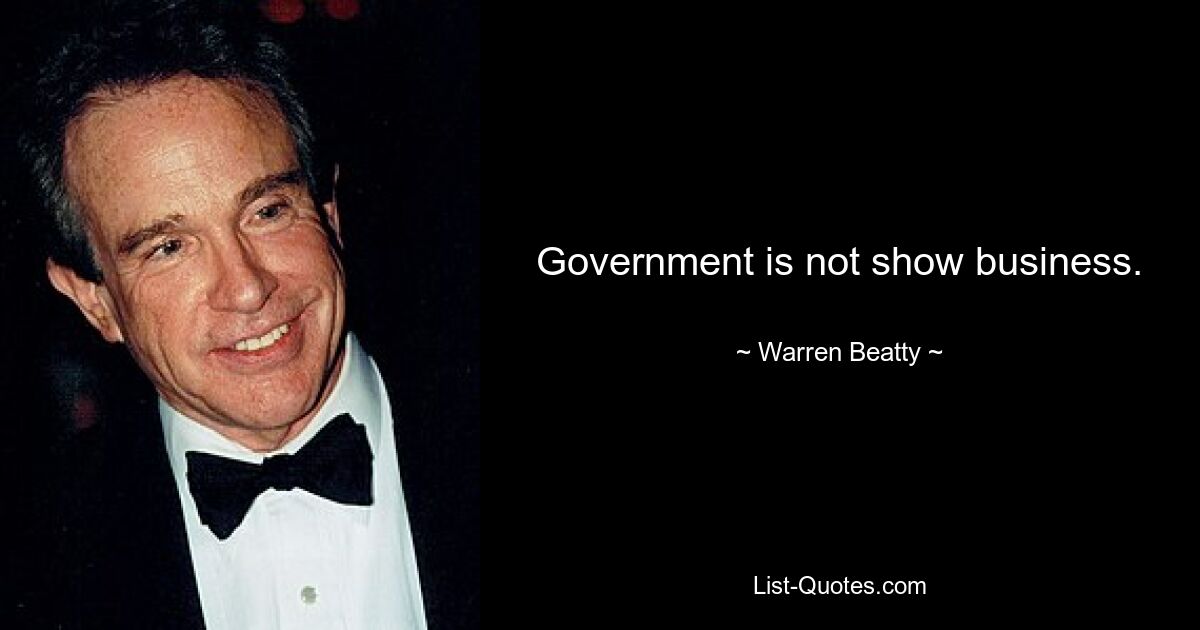 Government is not show business.

~ Warren Beatty ~

List-Quotes.com